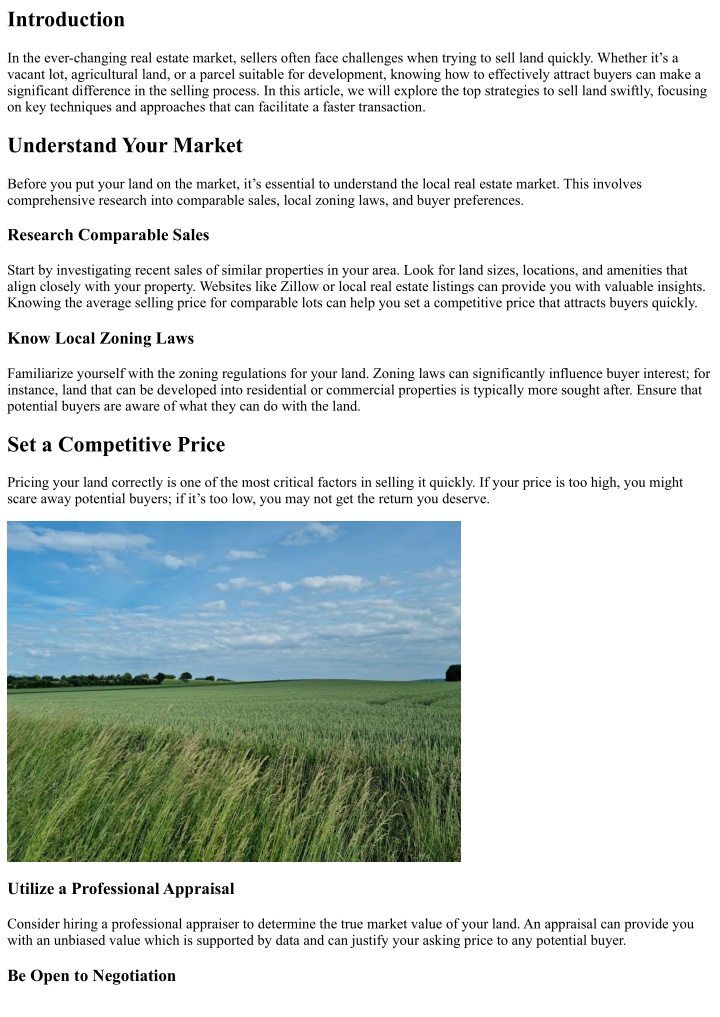 Introduction

In the ever-changing real estate market, sellers often face challenges when trying to sell land quickly. Whether it's a vacant lot, agricultural land, or a parcel suitable for development, knowing how to effectively attract buyers can make a significant difference in the selling process. In this article, we will explore the top strategies to sell land swiftly, focusing on key techniques and approaches that can facilitate a faster transaction.

Understand Your Market

Before you put your land on the market, it's essential to understand the local real estate market. This involves comprehensive research into comparable sales, local zoning laws, and buyer preferences.

Research Comparable Sales

Start by investigating recent sales of similar properties in your area. Look for land sizes, locations, and amenities that align closely with your property. Websites like Zillow or local real estate listings can provide you with valuable insights. Knowing the average selling price for comparable lots can help you set a competitive price that attracts buyers quickly.

Know Local Zoning Laws

Familiarize yourself with the zoning regulations for your land. Zoning laws can significantly influence buyer interest; for instance, land that can be developed into residential or commercial properties is typically more sought after. Ensure that potential buyers are aware of what they can do with the land.

Set a Competitive Price

Pricing your land correctly is one of the most critical factors in selling it quickly. If your price is too high, you might scare away potential buyers; if it's too low, you may not get the return you deserve.

Utilize a Professional Appraisal

Consider hiring a professional appraiser to determine the true market value of your land. An appraisal can provide you with an unbiased value which is supported by data and can justify your asking price to any potential buyer.

Be Open to Negotiation